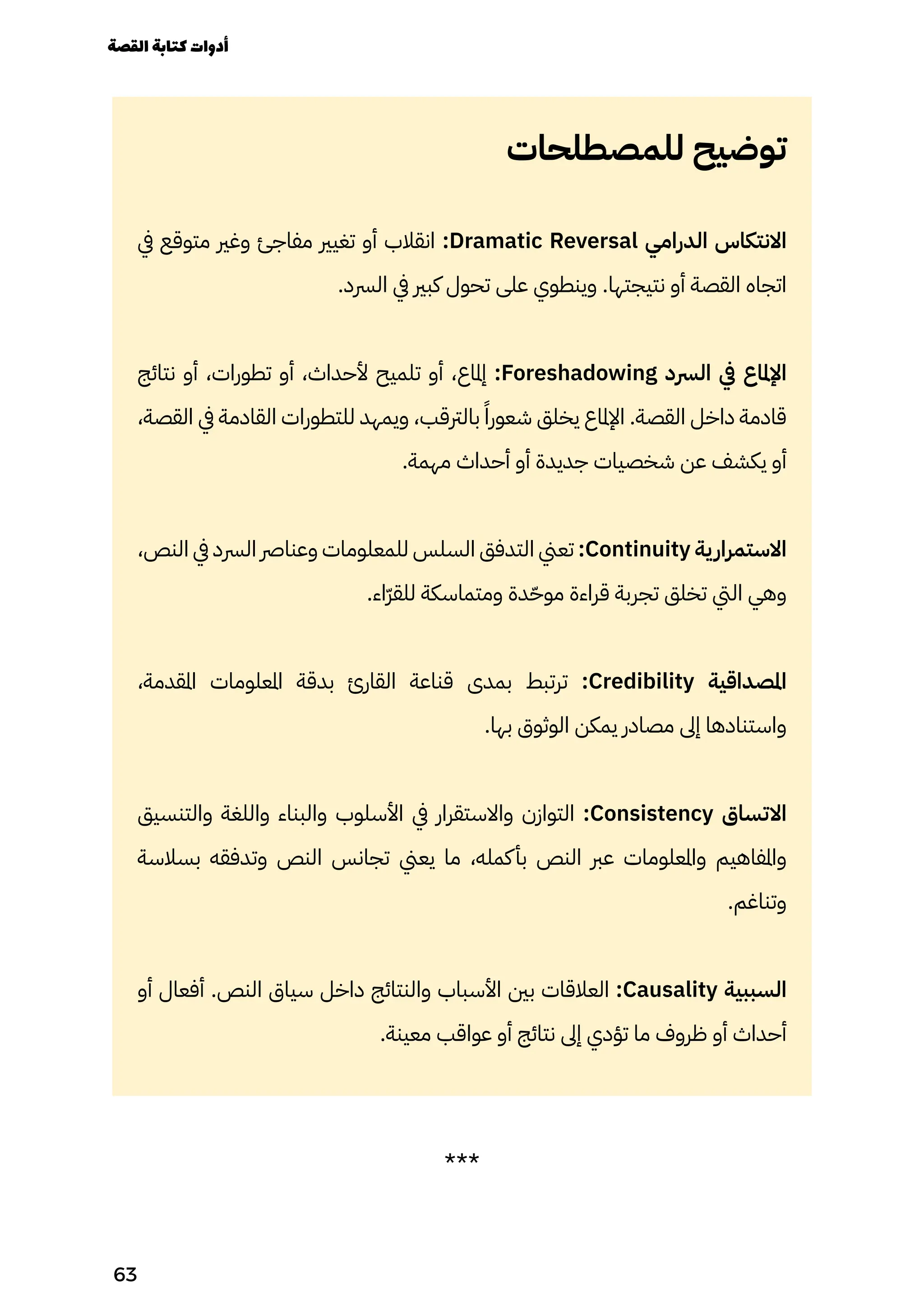 أدوات كتابة القصة

توضيح للمصطلحات

الانتكاس الدرامي Dramatic Reversal: انقلاب أو تغيير مفاجئ وغير متوقع في اتجاه القصة أو نتيجتها. وينطوي على تحول كبير في السرد.

الإلماع في السرد Foreshadowing: إلماع، أو تلميح لأحداث، أو تطورات، أو نتائج قادمة داخل القصة. الإلماع يخلق شعوراً بالترقب، ويمهد للتطورات القادمة في القصة، أو يكشف عن شخصيات جديدة أو أحداث مهمة.

الاستمرارية Continuity: تعني التدفق السلس للمعلومات وعناصر السرد في النص، وهي التي تخلق تجربة قراءة موحّدة ومتماسكة للقرّاء.

المصداقية Credibility: ترتبط بمدى قناعة القارئ بدقة المعلومات المقدمة، واستنادها إلى مصادر يمكن الوثوق بها.

الاتساق Consistency: التوازن والاستقرار في الأسلوب والبناء واللغة والتنسيق والمفاهيم والمعلومات عبر النص بأكمله، ما يعني تجانس النص وتدفقه بسلاسة وتناغم.

السببية Causality: العلاقات بين الأسباب والنتائج داخل سياق النص. أفعال أو أحداث أو ظروف ما تؤدي إلى نتائج أو عواقب معينة.

***

63